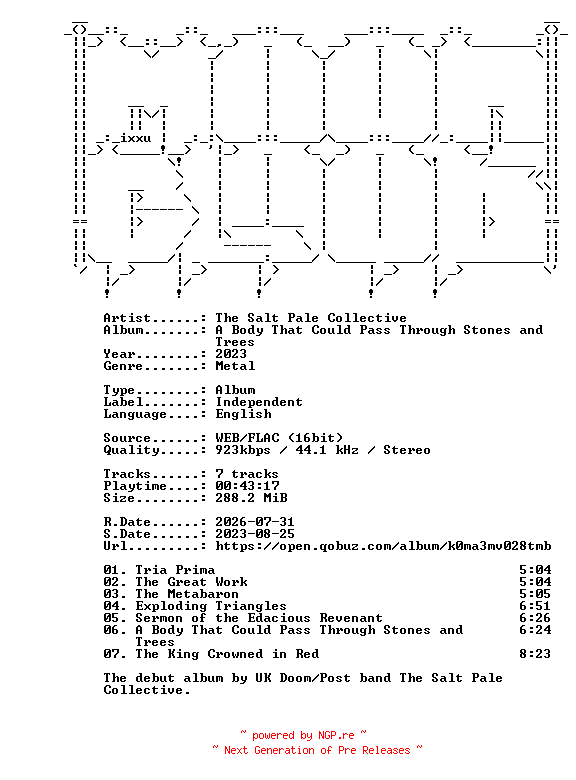 ixxu

Artist......: The Salt Pale Collective
Album.......: A Body That Could Pass Through Stones and Trees
Year........: 2023
Genre.......: Metal

Type........: Album
Label.......: Independent
Language....: English

Source......: WEB/FLAC (16bit)
Quality.....: 923kbps / 44.1 kHz / Stereo

Tracks......: 7 tracks
Playtime....: 00:43:17
Size........: 288.2 MiB

R.Date......: 2026-07-31
S.Date......: 2023-08-25
Url.........: https://open.qobuz.com/album/k0ma3mv028tmb

01. Tria Prima 5:04
02. The Great Work 5:04
03. The Metabaron 5:05
04. Exploding Triangles 6:51
05. Sermon of the Edacious Revenant 6:26
06. A Body That Could Pass Through Stones and Trees 6:24
07. The King Crowned in Red 8:23

The debut album by UK Doom/Post band The Salt Pale Collective.

~ powered by NGP.re ~
~ Next Generation of Pre Releases ~